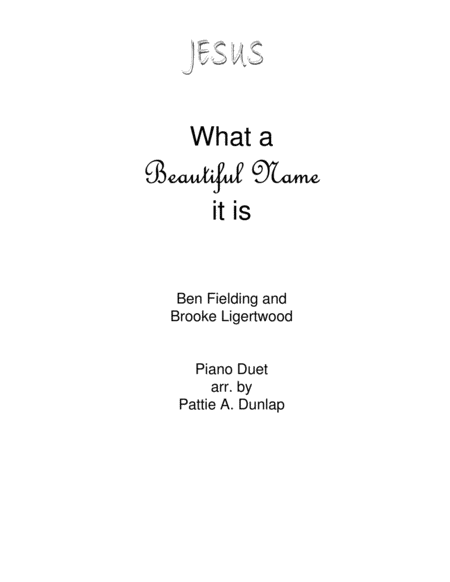 JESUS

What a Beautiful Name it is

Ben Fielding and Brooke Ligertwood

Piano Duet
arr. by
Pattie A. Dunlap